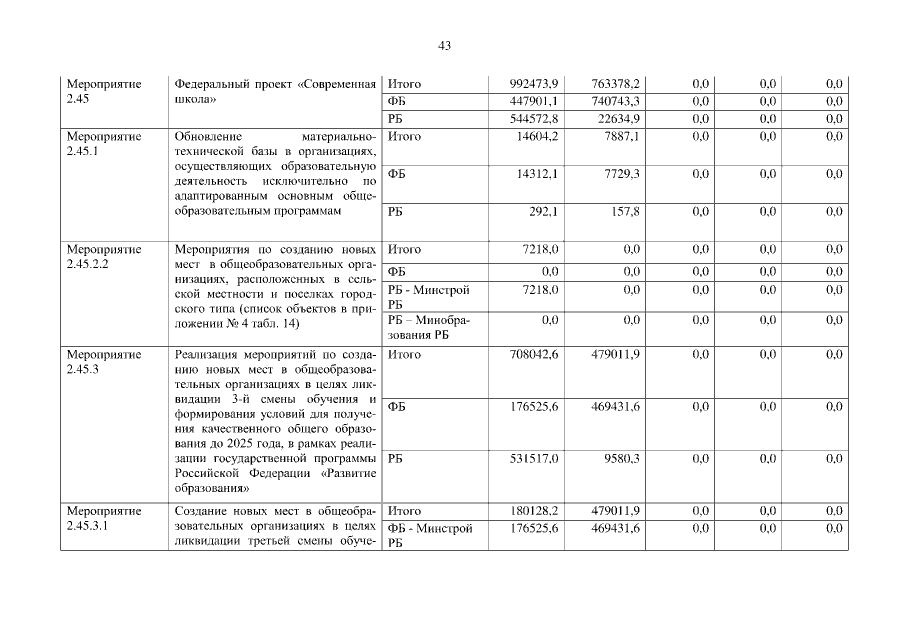 43

| | | | | | | | |
|---|---|---|---|---|---|---|---|
| Мероприятие 2.45 | Федеральный проект «Современная школа» | Итого | 992473,9 | 763378,2 | 0,0 | 0,0 | 0,0 |
| | | ФБ | 447901,1 | 740743,3 | 0,0 | 0,0 | 0,0 |
| | | РБ | 544572,8 | 22634,9 | 0,0 | 0,0 | 0,0 |
| Мероприятие 2.45.1 | Обновление материально-технической базы в организациях, осуществляющих образовательную деятельность исключительно по адаптированным основным общеобразовательным программам | Итого | 14604,2 | 7887,1 | 0,0 | 0,0 | 0,0 |
| | | ФБ | 14312,1 | 7729,3 | 0,0 | 0,0 | 0,0 |
| | | РБ | 292,1 | 157,8 | 0,0 | 0,0 | 0,0 |
| Мероприятие 2.45.2.2 | Мероприятия по созданию новых мест в общеобразовательных организациях, расположенных в сельской местности и поселках городского типа (список объектов в приложении № 4 табл. 14) | Итого | 7218,0 | 0,0 | 0,0 | 0,0 | 0,0 |
| | | ФБ | 0,0 | 0,0 | 0,0 | 0,0 | 0,0 |
| | | РБ - Минстрой РБ | 7218,0 | 0,0 | 0,0 | 0,0 | 0,0 |
| | | РБ – Минобразования РБ | 0,0 | 0,0 | 0,0 | 0,0 | 0,0 |
| Мероприятие 2.45.3 | Реализация мероприятий по созданию новых мест в общеобразовательных организациях в целях ликвидации 3-й смены обучения и формирования условий для получения качественного общего образования до 2025 года, в рамках реализации государственной программы Российской Федерации «Развитие образования» | Итого | 708042,6 | 479011,9 | 0,0 | 0,0 | 0,0 |
| | | ФБ | 176525,6 | 469431,6 | 0,0 | 0,0 | 0,0 |
| | | РБ | 531517,0 | 9580,3 | 0,0 | 0,0 | 0,0 |
| Мероприятие 2.45.3.1 | Создание новых мест в общеобразовательных организациях в целях ликвидации третьей смены обуче- | Итого | 180128,2 | 479011,9 | 0,0 | 0,0 | 0,0 |
| | | ФБ - Минстрой РБ | 176525,6 | 469431,6 | 0,0 | 0,0 | 0,0 |